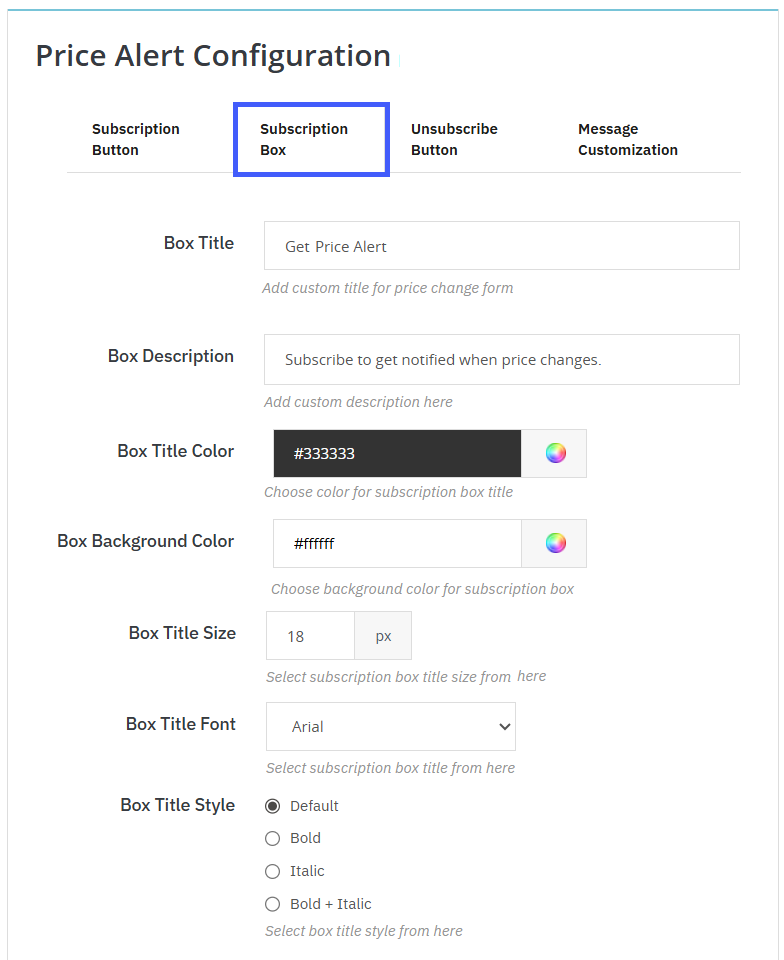 Price Alert Configuration

Subscription Button

Subscription Box

Unsubscribe Button

Message Customization

Box Title

Get Price Alert

Add custom title for price change form

Box Description

Subscribe to get notified when price changes.

Add custom description here

Box Title Color

#333333

Choose color for subscription box title

Box Background Color

#ffffff

Choose background color for subscription box

Box Title Size

18

px

Select subscription box title size from here

Box Title Font

Arial

Select subscription box title from here

Box Title Style

Default

Bold

Italic

Bold + Italic

Select box title style from here